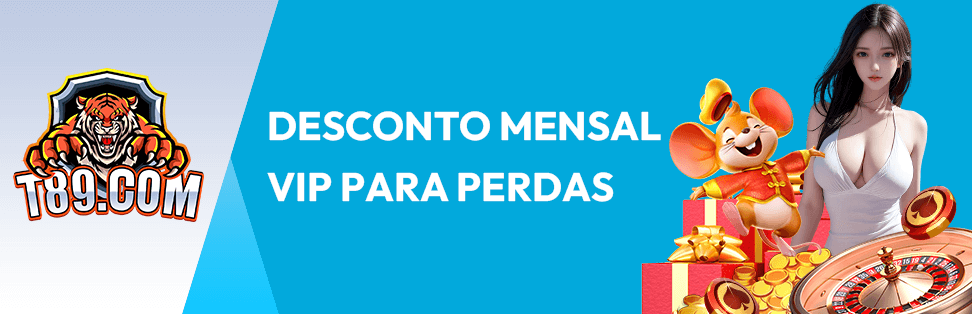 T89.COM

DESCONTO MENSAL VIP PARA PERDAS